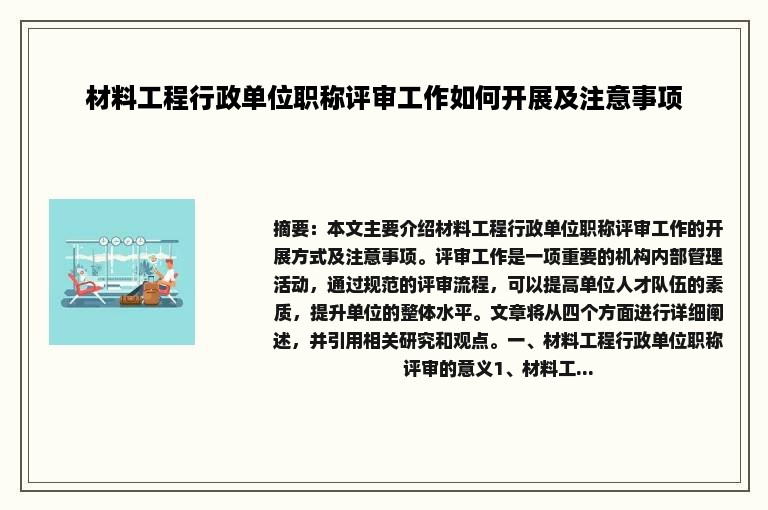 材料工程行政单位职称评审工作如何开展及注意事项

摘要：本文主要介绍材料工程行政单位职称评审工作的开展方式及注意事项。评审工作是一项重要的机构内部管理活动，通过规范的评审流程，可以提高单位人才队伍的素质，提升单位的整体水平。文章将从四个方面进行详细阐述，并引用相关研究和观点。一、材料工程行政单位职称评审的意义1、材料工...